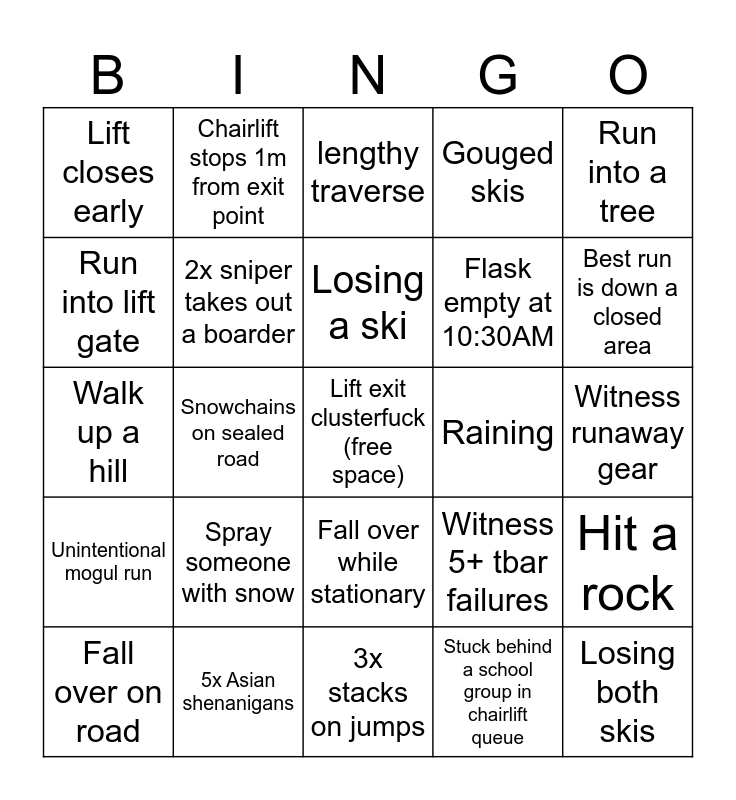 | B | I | N | G | O |
|---|---|---|---|---|
| Lift closes early | Chairlift stops 1m from exit point | lengthy traverse | Gouged skis | Run into a tree |
| Run into lift gate | 2x sniper takes out a boarder | Losing a ski | Flask empty at 10:30AM | Best run is down a closed area |
| Walk up a hill | Snowchains on sealed road | Lift exit clusterfuck (free space) | Raining | Witness runaway gear |
| Unintentional mogul run | Spray someone with snow | Fall over while stationary | Witness 5+ tbar failures | Hit a rock |
| Fall over on road | 5x Asian shenanigans | 3x stacks on jumps | Stuck behind a school group in chairlift queue | Losing both skis |